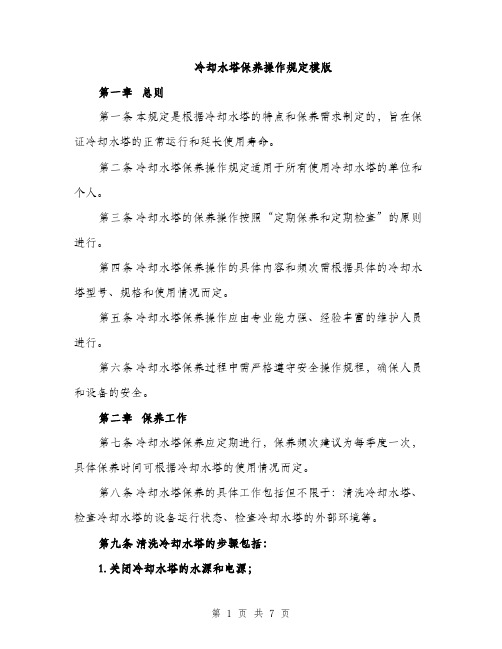 冷却水塔保养操作规定模版

第一章 总则

第一条 本规定是根据冷却水塔的特点和保养需求制定的，旨在保证冷却水塔的正常运行和延长使用寿命。

第二条 冷却水塔保养操作规定适用于所有使用冷却水塔的单位和个人。

第三条 冷却水塔的保养操作按照“定期保养和定期检查”的原则进行。

第四条 冷却水塔保养操作的具体内容和频次需根据具体的冷却水塔型号、规格和使用情况而定。

第五条 冷却水塔保养操作应由专业能力强、经验丰富的维护人员进行。

第六条 冷却水塔保养过程中需严格遵守安全操作规程，确保人员和设备的安全。

第二章 保养工作

第七条 冷却水塔保养应定期进行，保养频次建议为每季度一次，具体保养时间可根据冷却水塔的使用情况而定。

第八条 冷却水塔保养的具体工作包括但不限于：清洗冷却水塔、检查冷却水塔的设备运行状态、检查冷却水塔的外部环境等。

第九条 清洗冷却水塔的步骤包括：

1. 关闭冷却水塔的水源和电源；

第 1 页 共 7 页